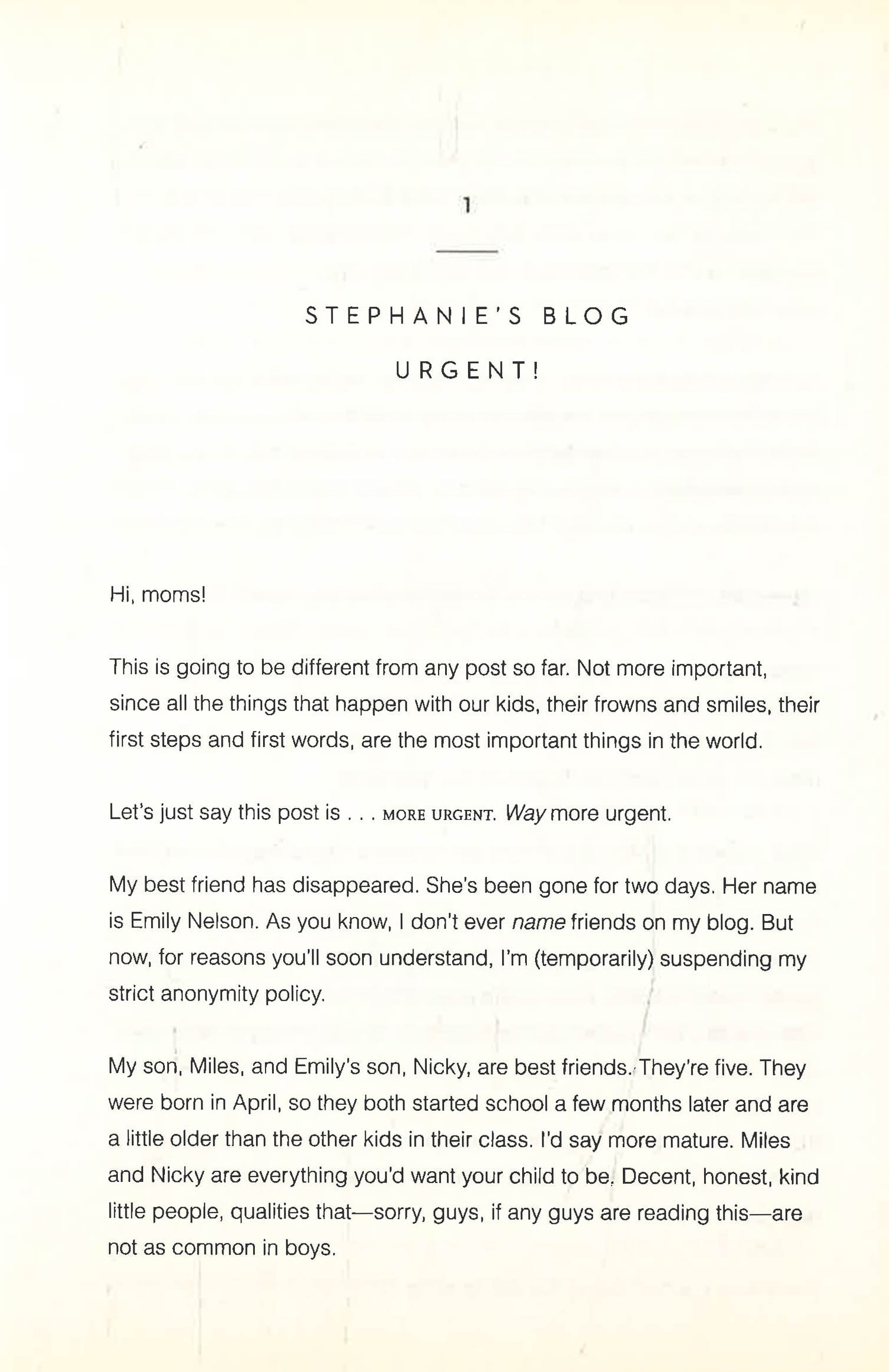 1

STEPHANIE'S BLOG

URGENT!

Hi, moms!

This is going to be different from any post so far. Not more important, since all the things that happen with our kids, their frowns and smiles, their first steps and first words, are the most important things in the world.

Let's just say this post is . . . MORE URGENT. Way more urgent.

My best friend has disappeared. She's been gone for two days. Her name is Emily Nelson. As you know, I don't ever name friends on my blog. But now, for reasons you'll soon understand, I'm (temporarily) suspending my strict anonymity policy.

My son, Miles, and Emily's son, Nicky, are best friends. They're five. They were born in April, so they both started school a few months later and are a little older than the other kids in their class. I'd say more mature. Miles and Nicky are everything you'd want your child to be. Decent, honest, kind little people, qualities that—sorry, guys, if any guys are reading this—are not as common in boys.